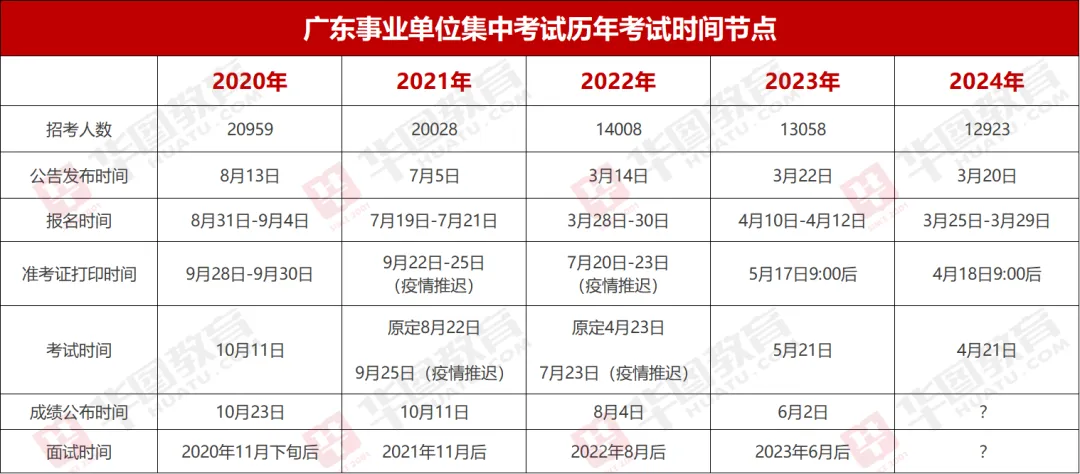 广东事业单位集中考试历年考试时间节点

| | 2020年 | 2021年 | 2022年 | 2023年 | 2024年 |
|---|---|---|---|---|---|
| 招考人数 | 20959 | 20028 | 14008 | 13058 | 12923 |
| 公告发布时间 | 8月13日 | 7月5日 | 3月14日 | 3月22日 | 3月20日 |
| 报名时间 | 8月31日-9月4日 | 7月19日-7月21日 | 3月28日-30日 | 4月10日-4月12日 | 3月25日-3月29日 |
| 准考证打印时间 | 9月28日-9月30日 | 9月22日-25日（疫情推迟） | 7月20日-23日（疫情推迟） | 5月17日9:00后 | 4月18日9:00后 |
| 考试时间 | 10月11日 | 原定8月22日 9月25日（疫情推迟） | 原定4月23日 7月23日（疫情推迟） | 5月21日 | 4月21日 |
| 成绩公布时间 | 10月23日 | 10月11日 | 8月4日 | 6月2日 | ？ |
| 面试时间 | 2020年11月下旬后 | 2021年11月后 | 2022年8月后 | 2023年6月后 | ？ |

华图教育 HUATU.COM